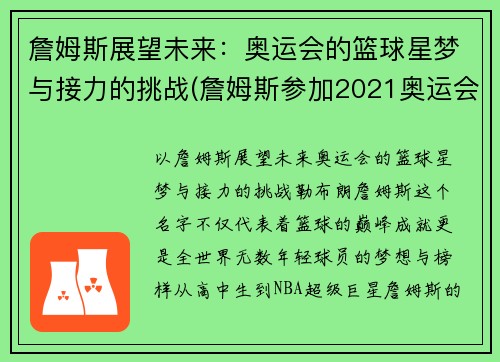 詹姆斯展望未来：奥运会的篮球星梦与接力的挑战(詹姆斯参加2021奥运会

以詹姆斯展望未来奥运会的篮球星梦与接力的挑战勒布朗詹姆斯这个名字不仅代表着篮球的巅峰成就更是全世界无数年轻球员的梦想与榜样从高中生到NBA超级巨星詹姆斯的